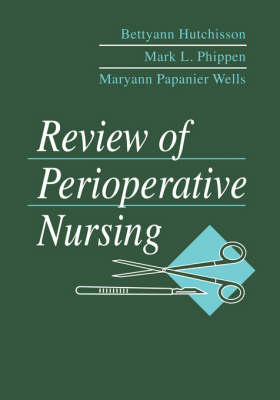 Bettyann Hutchisson
Mark L. Phippen
Maryann Papanier Wells

Review of Perioperative Nursing